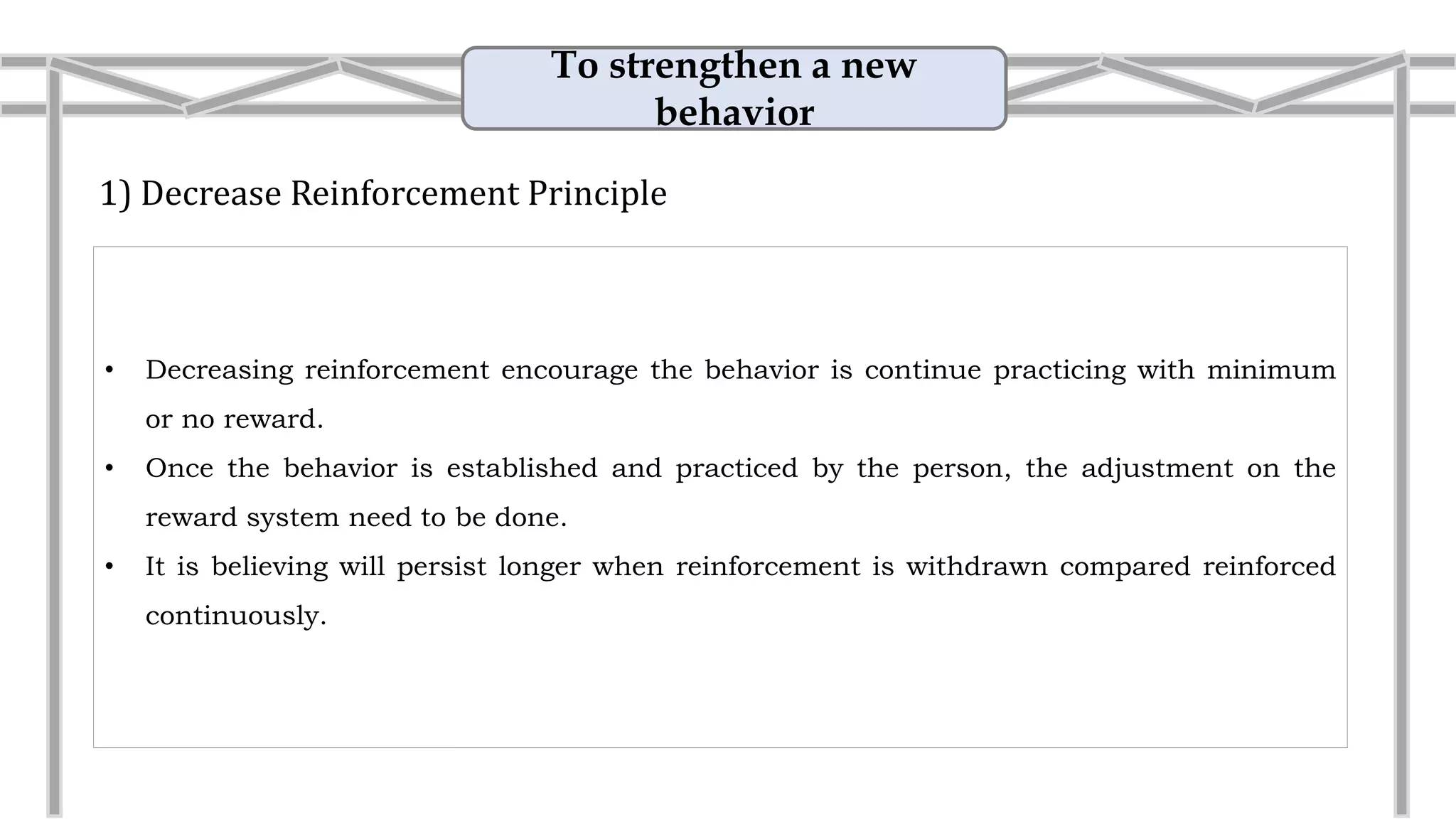 To strengthen a new behavior

1) Decrease Reinforcement Principle

• Decreasing reinforcement encourage the behavior is continue practicing with minimum or no reward.
• Once the behavior is established and practiced by the person, the adjustment on the reward system need to be done.
• It is believing will persist longer when reinforcement is withdrawn compared reinforced continuously.